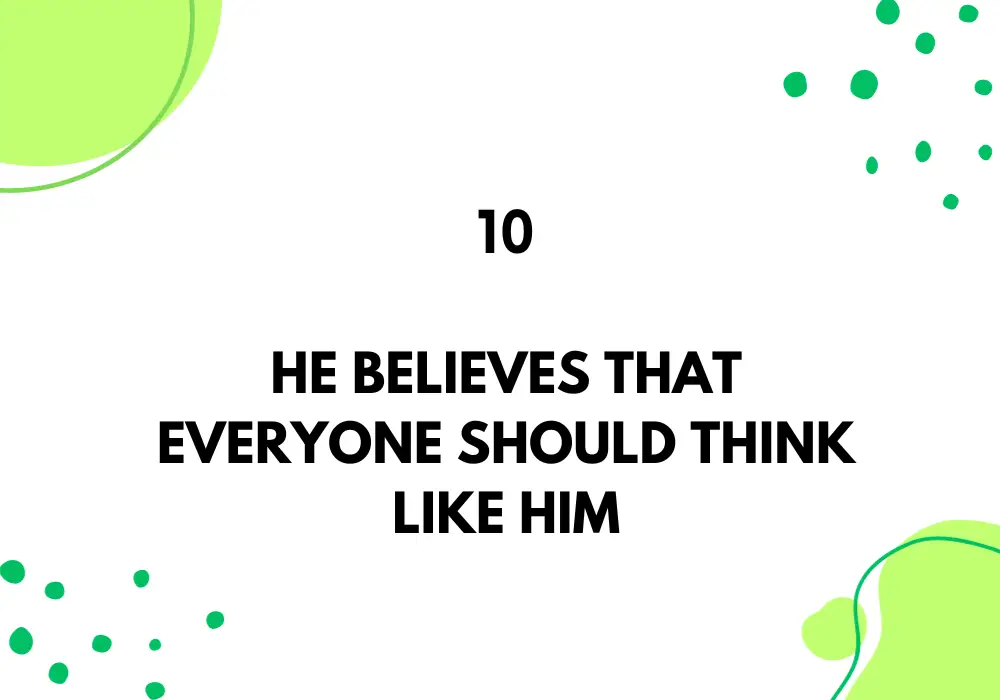 10

HE BELIEVES THAT EVERYONE SHOULD THINK LIKE HIM